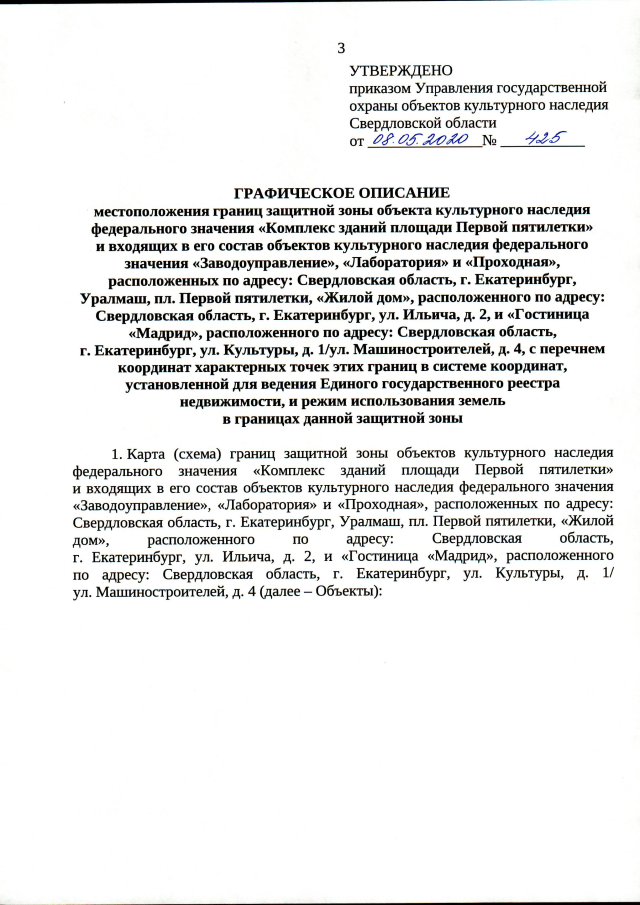 3

УТВЕРЖДЕНО
приказом Управления государственной охраны объектов культурного наследия Свердловской области
от 08.05.2020 № 425

ГРАФИЧЕСКОЕ ОПИСАНИЕ
местоположения границ защитной зоны объекта культурного наследия федерального значения «Комплекс зданий площади Первой пятилетки» и входящих в его состав объектов культурного наследия федерального значения «Заводоуправление», «Лаборатория» и «Проходная», расположенных по адресу: Свердловская область, г. Екатеринбург, Уралмаш, пл. Первой пятилетки, «Жилой дом», расположенного по адресу: Свердловская область, г. Екатеринбург, ул. Ильича, д. 2, и «Гостиница «Мадрид», расположенного по адресу: Свердловская область, г. Екатеринбург, ул. Культуры, д. 1/ул. Машиностроителей, д. 4, с перечнем координат характерных точек этих границ в системе координат, установленной для ведения Единого государственного реестра недвижимости, и режим использования земель в границах данной защитной зоны

1. Карта (схема) границ защитной зоны объектов культурного наследия федерального значения «Комплекс зданий площади Первой пятилетки» и входящих в его состав объектов культурного наследия федерального значения «Заводоуправление», «Лаборатория» и «Проходная», расположенных по адресу: Свердловская область, г. Екатеринбург, Уралмаш, пл. Первой пятилетки, «Жилой дом», расположенного по адресу: Свердловская область, г. Екатеринбург, ул. Ильича, д. 2, и «Гостиница «Мадрид», расположенного по адресу: Свердловская область, г. Екатеринбург, ул. Культуры, д. 1/ ул. Машиностроителей, д. 4 (далее – Объекты):